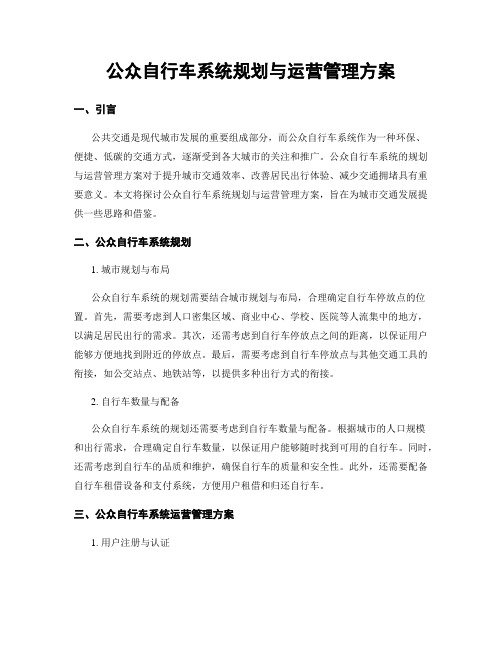 公众自行车系统规划与运营管理方案

一、引言

公共交通是现代城市发展的重要组成部分，而公众自行车系统作为一种环保、便捷、低碳的交通方式，逐渐受到各大城市的关注和推广。公众自行车系统的规划与运营管理方案对于提升城市交通效率、改善居民出行体验、减少交通拥堵具有重要意义。本文将探讨公众自行车系统规划与运营管理方案，旨在为城市交通发展提供一些思路和借鉴。

二、公众自行车系统规划

1. 城市规划与布局

公众自行车系统的规划需要结合城市规划与布局，合理确定自行车停放点的位置。首先，需要考虑到人口密集区域、商业中心、学校、医院等人流集中的地方，以满足居民出行的需求。其次，还需考虑到自行车停放点之间的距离，以保证用户能够方便地找到附近的停放点。最后，需要考虑到自行车停放点与其他交通工具的衔接，如公交站点、地铁站等，以提供多种出行方式的衔接。

2. 自行车数量与配备

公众自行车系统的规划还需要考虑到自行车数量与配备。根据城市的人口规模和出行需求，合理确定自行车数量，以保证用户能够随时找到可用的自行车。同时，还需考虑到自行车的品质和维护，确保自行车的质量和安全性。此外，还需要配备自行车租借设备和支付系统，方便用户租借和归还自行车。

三、公众自行车系统运营管理方案

1. 用户注册与认证